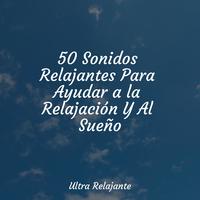 50 Sonidos Relajantes Para Ayudar a la Relajación Y Al Sueño

Ultra Relajante